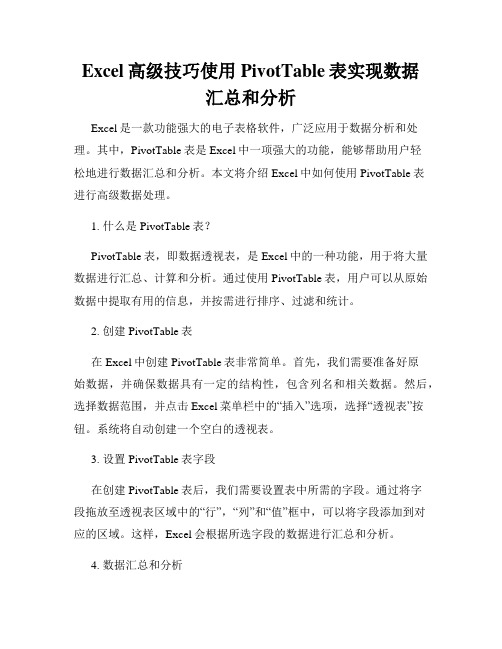 Excel 高级技巧使用 PivotTable 表实现数据汇总和分析

Excel 是一款功能强大的电子表格软件，广泛应用于数据分析和处理。其中，PivotTable 表是 Excel 中一项强大的功能，能够帮助用户轻松地进行数据汇总和分析。本文将介绍 Excel 中如何使用 PivotTable 表进行高级数据处理。

1. 什么是 PivotTable 表？

PivotTable 表，即数据透视表，是 Excel 中的一种功能，用于将大量数据进行汇总、计算和分析。通过使用 PivotTable 表，用户可以从原始数据中提取有用的信息，并按需进行排序、过滤和统计。

2. 创建 PivotTable 表

在 Excel 中创建 PivotTable 表非常简单。首先，我们需要准备好原始数据，并确保数据具有一定的结构性，包含列名和相关数据。然后，选择数据范围，并点击 Excel 菜单栏中的“插入”选项，选择“透视表”按钮。系统将自动创建一个空白的透视表。

3. 设置 PivotTable 表字段

在创建 PivotTable 表后，我们需要设置表中所需的字段。通过将字段拖放至透视表区域中的“行”，“列”和“值”框中，可以将字段添加到对应的区域。这样，Excel 会根据所选字段的数据进行汇总和分析。

4. 数据汇总和分析